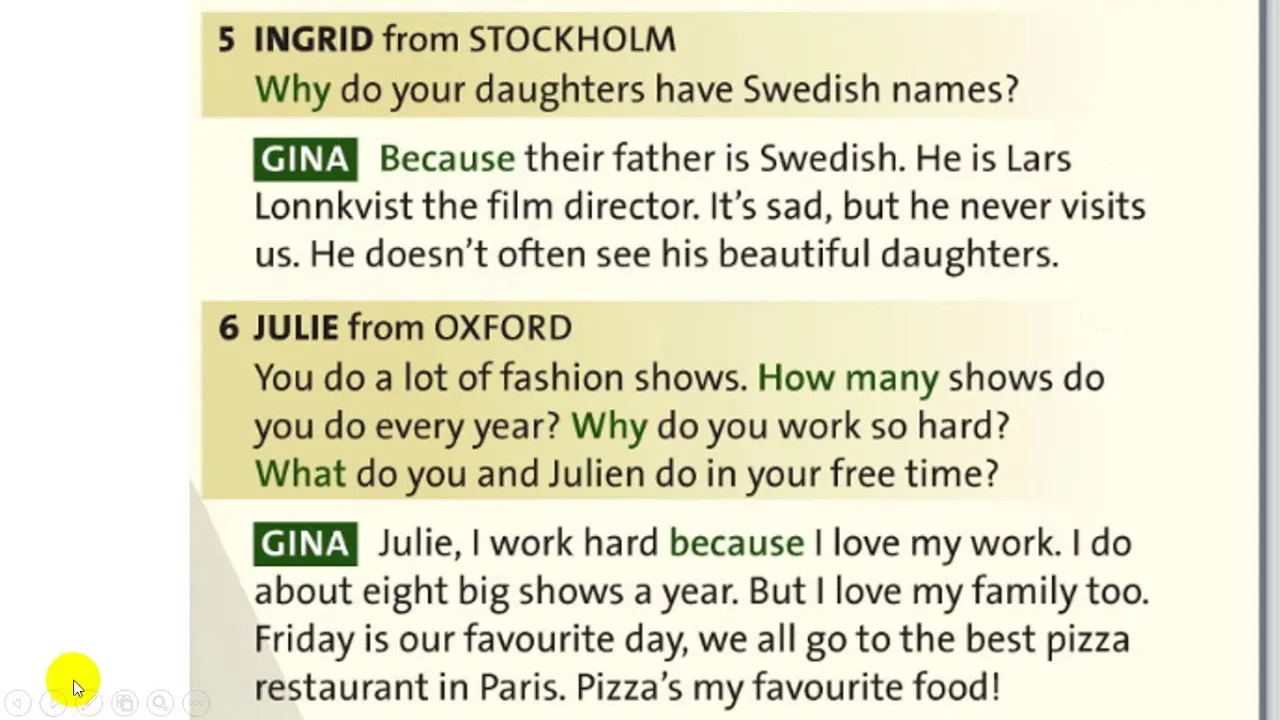 5 INGRID from STOCKHOLM
Why do your daughters have Swedish names?

GINA Because their father is Swedish. He is Lars Lonnkvist the film director. It's sad, but he never visits us. He doesn't often see his beautiful daughters.

6 JULIE from OXFORD
You do a lot of fashion shows. How many shows do you do every year? Why do you work so hard? What do you and Julien do in your free time?

GINA Julie, I work hard because I love my work. I do about eight big shows a year. But I love my family too. Friday is our favourite day, we all go to the best pizza restaurant in Paris. Pizza's my favourite food!